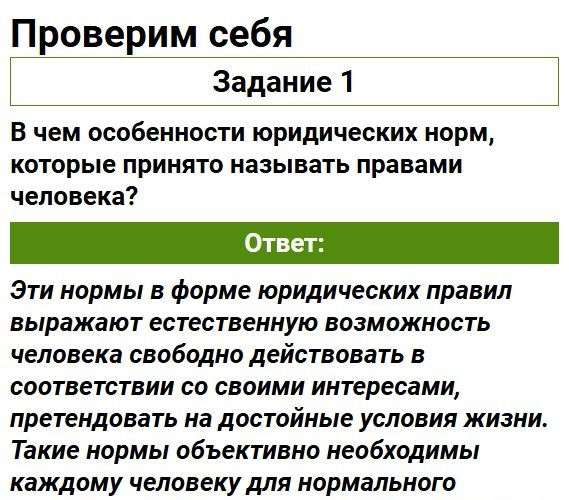 Проверим себя

Задание 1

В чем особенности юридических норм, которые принято называть правами человека?

Ответ:

Эти нормы в форме юридических правил выражают естественную возможность человека свободно действовать в соответствии со своими интересами, претендовать на достойные условия жизни. Такие нормы объективно необходимы каждому человеку для нормального